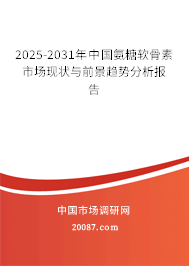 2025-2031年中国氨糖软骨素市场现状与前景趋势分析报告

中国市场调研网

20087.com